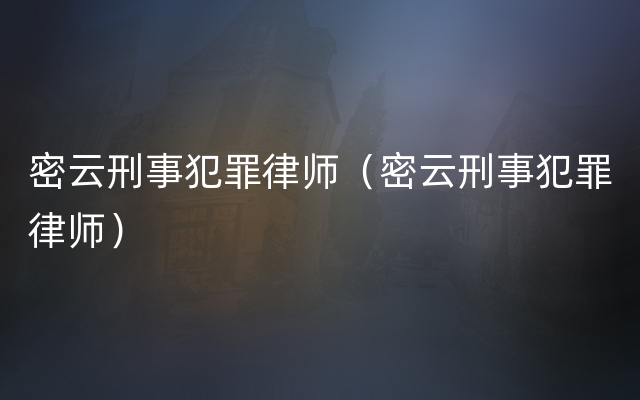 密云刑事犯罪律师（密云刑事犯罪律师）